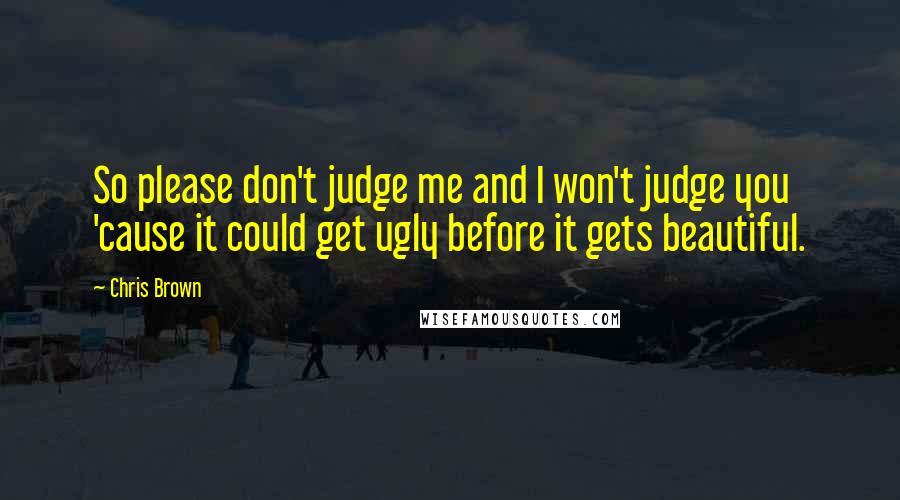 So please don't judge me and I won't judge you 'cause it could get ugly before it gets beautiful.

— Chris Brown

WISEFAMOUSQUOTES.COM